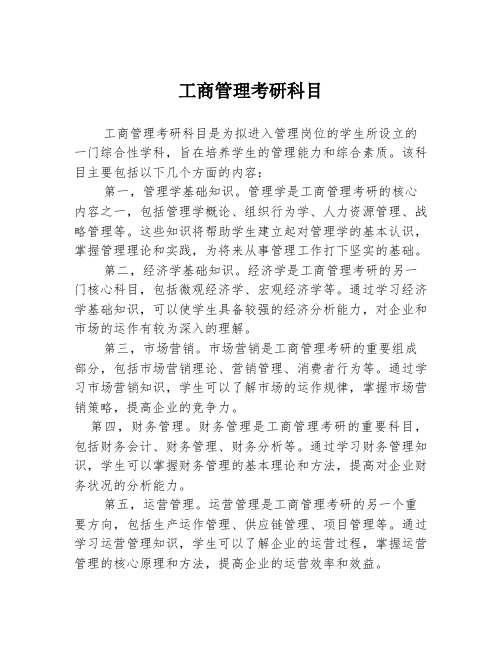 工商管理考研科目

工商管理考研科目是为拟进入管理岗位的学生所设立的一门综合性学科，旨在培养学生的管理能力和综合素质。该科目主要包括以下几个方面的内容：

第一，管理学基础知识。管理学是工商管理考研的核心内容之一，包括管理学概论、组织行为学、人力资源管理、战略管理等。这些知识将帮助学生建立起对管理学的基本认识，掌握管理理论和实践，为将来从事管理工作打下坚实的基础。

第二，经济学基础知识。经济学是工商管理考研的另一门核心科目，包括微观经济学、宏观经济学等。通过学习经济学基础知识，可以使学生具备较强的经济分析能力，对企业和市场的运作有较为深入的理解。

第三，市场营销。市场营销是工商管理考研的重要组成部分，包括市场营销理论、营销管理、消费者行为等。通过学习市场营销知识，学生可以了解市场的运作规律，掌握市场营销策略，提高企业的竞争力。

第四，财务管理。财务管理是工商管理考研的重要科目，包括财务会计、财务管理、财务分析等。通过学习财务管理知识，学生可以掌握财务管理的基本理论和方法，提高对企业财务状况的分析能力。

第五，运营管理。运营管理是工商管理考研的另一个重要方向，包括生产运作管理、供应链管理、项目管理等。通过学习运营管理知识，学生可以了解企业的运营过程，掌握运营管理的核心原理和方法，提高企业的运营效率和效益。